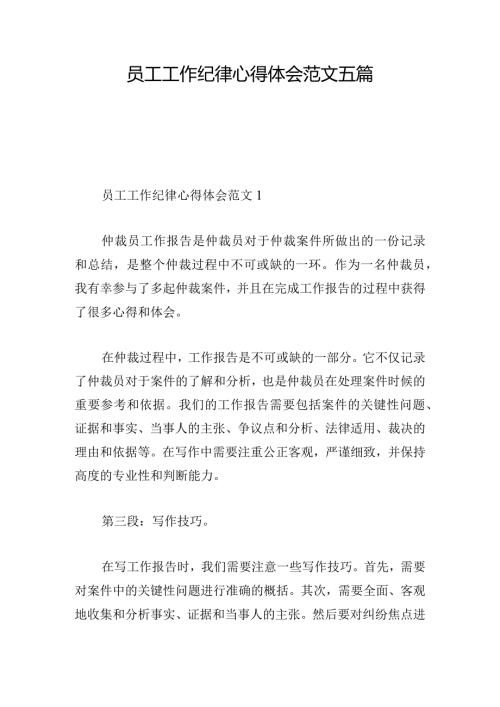 员工工作纪律心得体会范文五篇

员工工作纪律心得体会范文 1

仲裁员工作报告是仲裁员对于仲裁案件所做出的一份记录和总结，是整个仲裁过程中不可或缺的一环。作为一名仲裁员，我有幸参与了多起仲裁案件，并且在完成工作报告的过程中获得了很多心得和体会。

在仲裁过程中，工作报告是不可或缺的一部分。它不仅记录了仲裁员对于案件的了解和分析，也是仲裁员在处理案件时候的重要参考和依据。我们的工作报告需要包括案件的关键性问题、证据和事实、当事人的主张、争议点和分析、法律适用、裁决的理由和依据等。在写作中需要注重公正客观，严谨细致，并保持高度的专业性和判断能力。

第三段：写作技巧。

在写工作报告时，我们需要注意一些写作技巧。首先，需要对案件中的关键性问题进行准确的概括。其次，需要全面、客观地收集和分析事实、证据和当事人的主张。然后要对纠纷焦点进